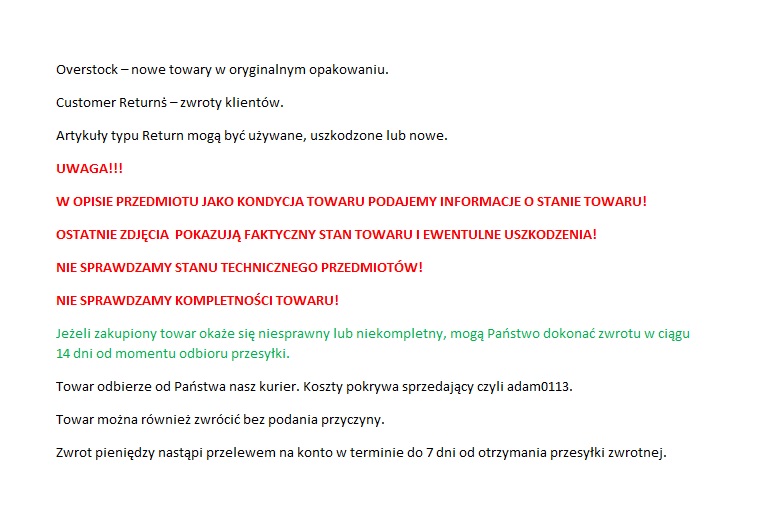 Overstock – nowe towary w oryginalnym opakowaniu.

Customer Returnś – zwroty klientów.

Artykuły typu Return mogą być używane, uszkodzone lub nowe.

UWAGA!!!

W OPISIE PRZEDMIOTU JAKO KONDYCJA TOWARU PODAJEMY INFORMACJE O STANIE TOWARU!

OSTATNIE ZDJĘCIA POKAZUJĄ FAKTYCZNY STAN TOWARU I EWENTULNE USZKODZENIA!

NIE SPRAWDZAMY STANU TECHNICZNEGO PRZEDMIOTÓW!

NIE SPRAWDZAMY KOMPLETNOŚCI TOWARU!

Jeżeli zakupiony towar okaże się niesprawny lub niekompletny, mogą Państwo dokonać zwrotu w ciągu 14 dni od momentu odbioru przesyłki.

Towar odbierze od Państwa nasz kurier. Koszty pokrywa sprzedający czyli adam0113.

Towar można również zwrócić bez podania przyczyny.

Zwrot pieniędzy nastąpi przelewem na konto w terminie do 7 dni od otrzymania przesyłki zwrotnej.